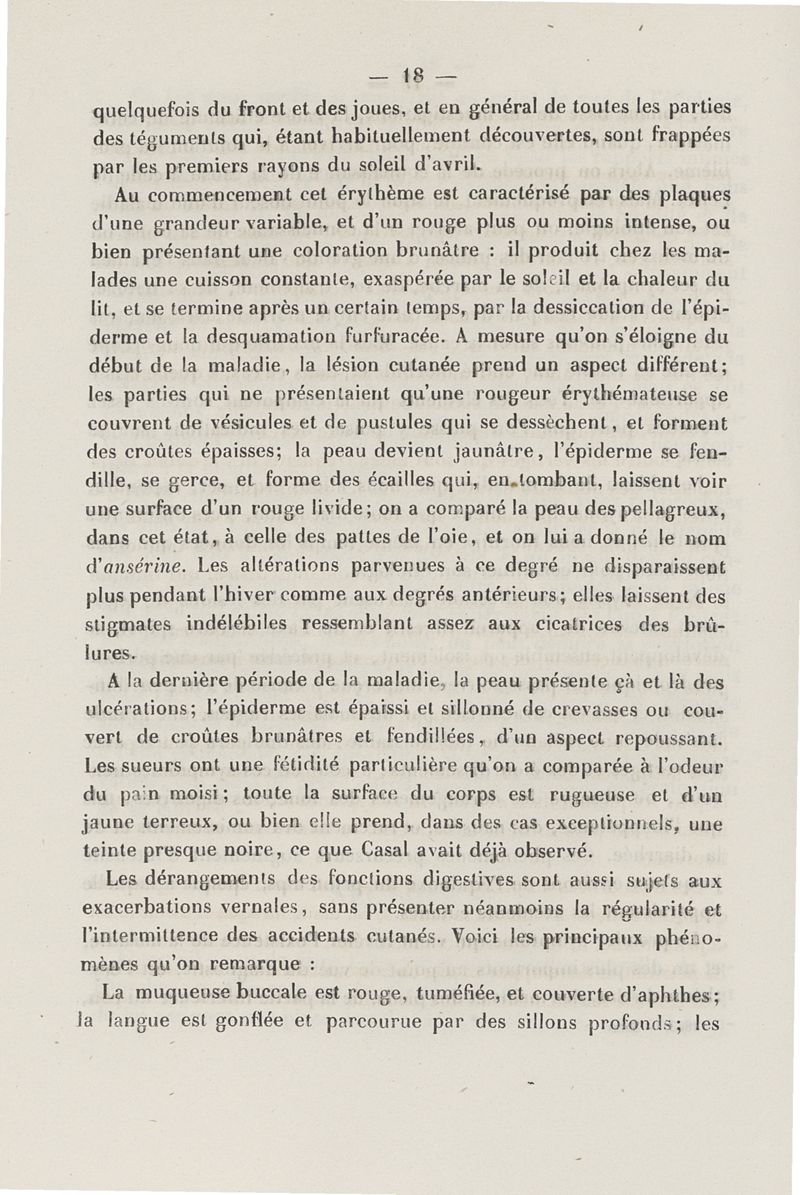 — 18 —

quelquefois du front et des joues, et en général de toutes les parties des téguments qui, étant habituellement découvertes, sont frappées par les premiers rayons du soleil d'avril.

Au commencement cet érythème est caractérisé par des plaques d'une grandeur variable, et d'un rouge plus ou moins intense, ou bien présentant une coloration brunâtre : il produit chez les malades une cuisson constante, exaspérée par le soleil et la chaleur du lit, et se termine après un certain temps, par la dessiccation de l'épiderme et la desquamation furfuracée. A mesure qu'on s'éloigne du début de la maladie, la lésion cutanée prend un aspect différent; les parties qui ne présentaient qu'une rougeur érythémateuse se couvrent de vésicules et de pustules qui se dessèchent, et forment des croûtes épaisses; la peau devient jaunâtre, l'épiderme se fendille, se gerce, et forme des écailles qui, en tombant, laissent voir une surface d'un rouge livide; on a comparé la peau des pellagreux, dans cet état, à celle des pattes de l'oie, et on lui a donné le nom d'ansérine. Les altérations parvenues à ce degré ne disparaissent plus pendant l'hiver comme aux degrés antérieurs; elles laissent des stigmates indélébiles ressemblant assez aux cicatrices des brûlures.

A la dernière période de la maladie, la peau présente çà et là des ulcérations; l'épiderme est épaissi et sillonné de crevasses ou couvert de croûtes brunâtres et fendillées, d'un aspect repoussant. Les sueurs ont une fétidité particulière qu'on a comparée à l'odeur du pain moisi; toute la surface du corps est rugueuse et d'un jaune terreux, ou bien elle prend, dans des cas exceptionnels, une teinte presque noire, ce que Casal avait déjà observé.

Les dérangements des fonctions digestives sont aussi sujets aux exacerbations vernales, sans présenter néanmoins la régularité et l'intermittence des accidents cutanés. Voici les principaux phénomènes qu'on remarque :

La muqueuse buccale est rouge, tuméfiée, et couverte d'aphthes; la langue est gonflée et parcourue par des sillons profonds; les